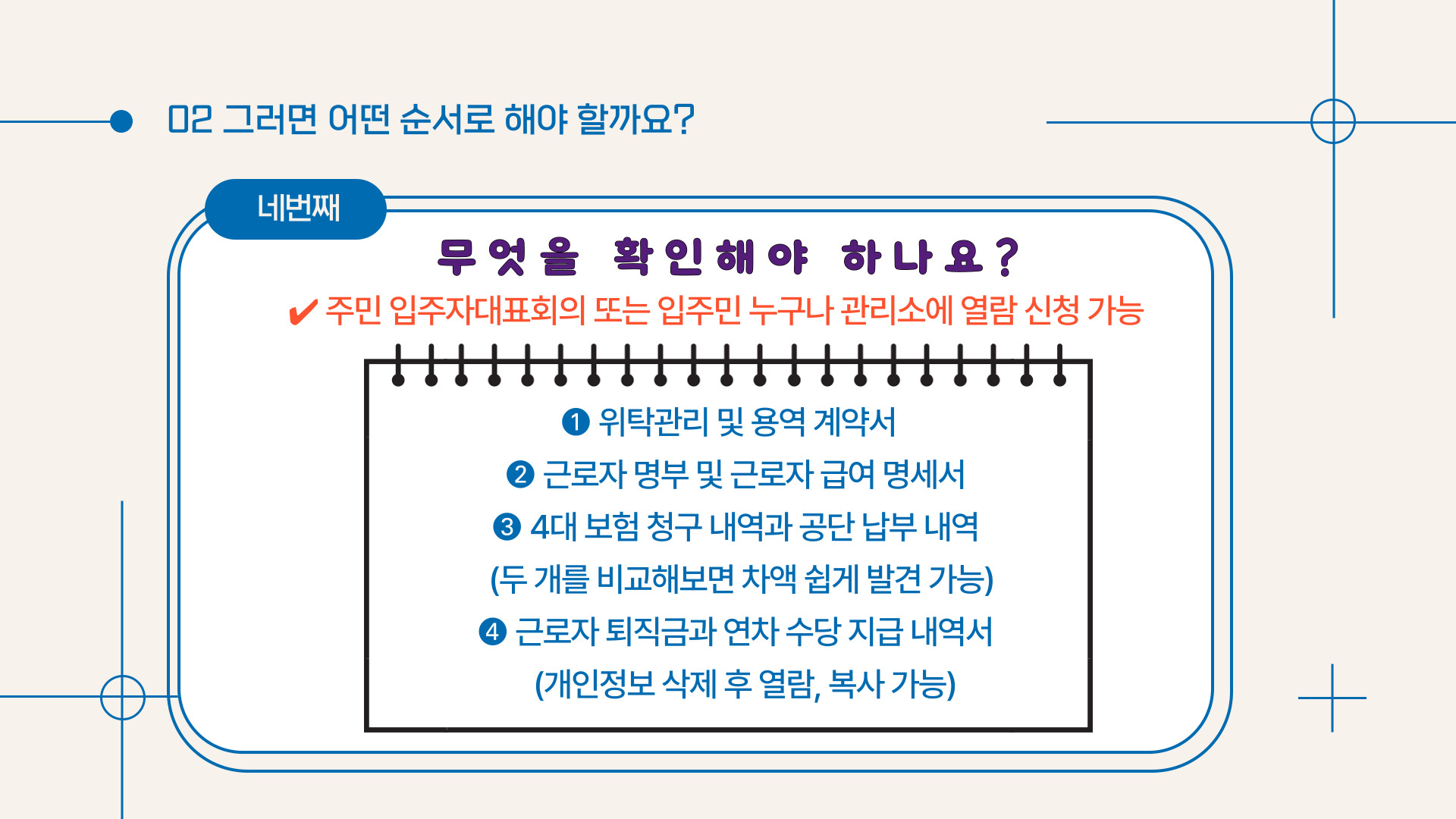 02 그러면 어떤 순서로 해야 할까요?

네번째

무엇을 확인해야 하나요?

✔ 주민 입주자대표회의 또는 입주민 누구나 관리소에 열람 신청 가능

❶ 위탁관리 및 용역 계약서
❷ 근로자 명부 및 근로자 급여 명세서
❸ 4대 보험 청구 내역과 공단 납부 내역
(두 개를 비교해보면 차액 쉽게 발견 가능)
❹ 근로자 퇴직금과 연차 수당 지급 내역서
(개인정보 삭제 후 열람, 복사 가능)